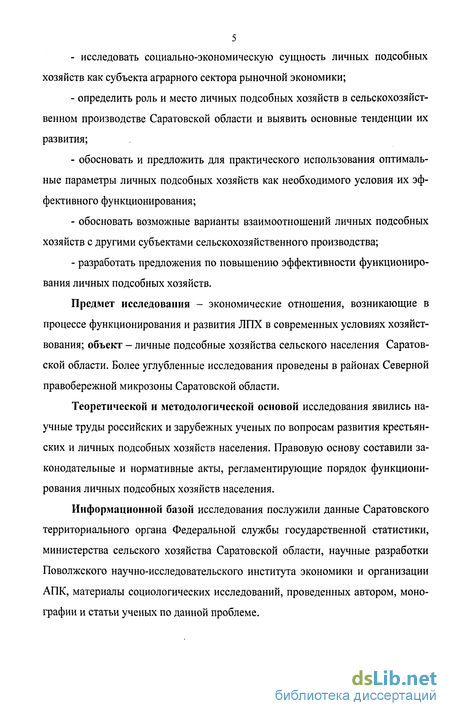 5

- исследовать социально-экономическую сущность личных подсобных хозяйств как субъекта аграрного сектора рыночной экономики;

- определить роль и место личных подсобных хозяйств в сельскохозяйственном производстве Саратовской области и выявить основные тенденции их развития;

- обосновать и предложить для практического использования оптимальные параметры личных подсобных хозяйств как необходимого условия их эффективного функционирования;

- обосновать возможные варианты взаимоотношений личных подсобных хозяйств с другими субъектами сельскохозяйственного производства;

- разработать предложения по повышению эффективности функционирования личных подсобных хозяйств.

Предмет исследования – экономические отношения, возникающие в процессе функционирования и развития ЛПХ в современных условиях хозяйствования; объект – личные подсобные хозяйства сельского населения Саратовской области. Более углубленные исследования проведены в районах Северной правобережной микрозоны Саратовской области.

Теоретической и методологической основой исследования явились научные труды российских и зарубежных ученых по вопросам развития крестьянских и личных подсобных хозяйств населения. Правовую основу составили законодательные и нормативные акты, регламентирующие порядок функционирования личных подсобных хозяйств населения.

Информационной базой исследования послужили данные Саратовского территориального органа Федеральной службы государственной статистики, министерства сельского хозяйства Саратовской области, научные разработки Поволжского научно-исследовательского института экономики и организации АПК, материалы социологических исследований, проведенных автором, монографии и статьи ученых по данной проблеме.

dsLib.net
библиотека диссертаций